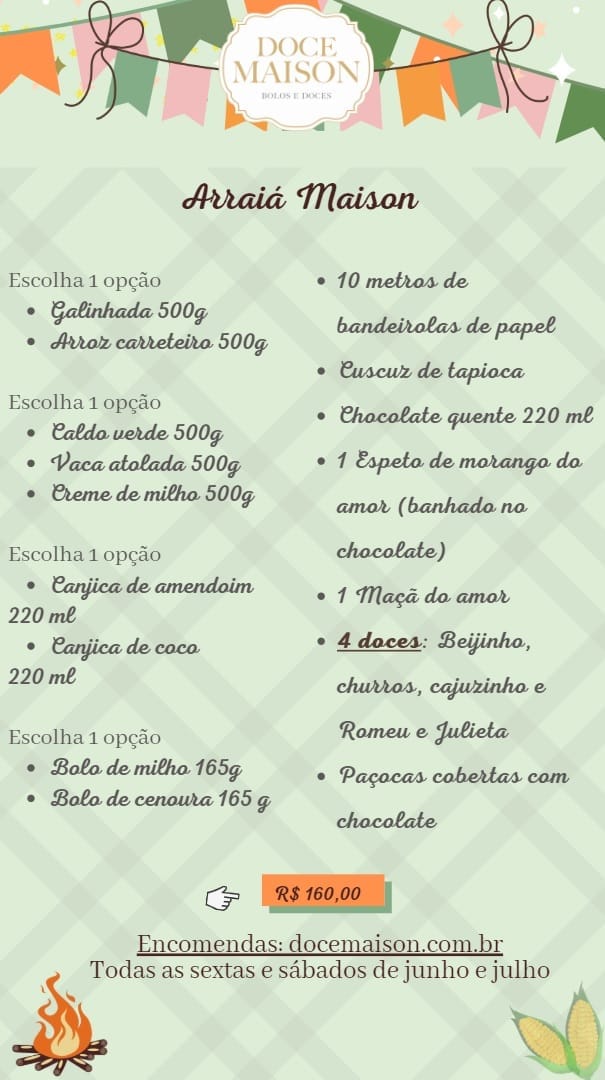 DOCE MAISON
BOLOS E DOCES

Arraiá Maison

Escolha 1 opção
• Galinhada 500g
• Arroz carreteiro 500g

Escolha 1 opção
• Caldo verde 500g
• Vaca atolada 500g
• Creme de milho 500g

Escolha 1 opção
• Canjica de amendoim 220 ml
• Canjica de coco 220 ml

Escolha 1 opção
• Bolo de milho 165g
• Bolo de cenoura 165 g

• 10 metros de bandeirolas de papel
• Cuscuz de tapioca
• Chocolate quente 220 ml
• 1 Espeto de morango do amor (banhado no chocolate)
• 1 Maçã do amor
• 4 doces: Beijinho, churros, cajuzinho e Romeu e Julieta
• Paçocas cobertas com chocolate

R$ 160,00

Encomendas: docemaison.com.br
Todas as sextas e sábados de junho e julho